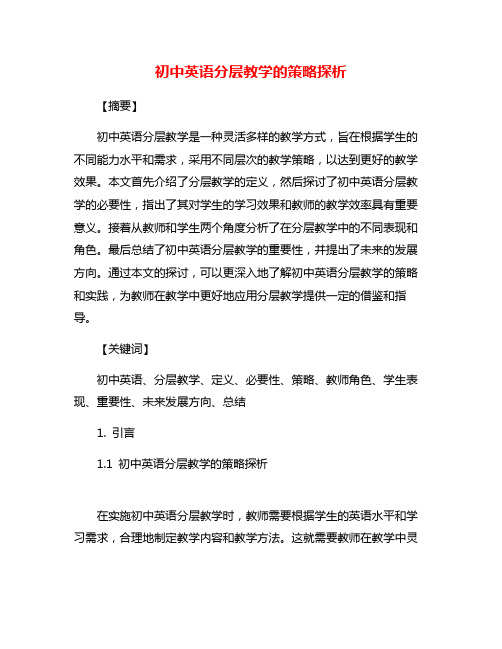 初中英语分层教学的策略探析

【摘要】

初中英语分层教学是一种灵活多样的教学方式，旨在根据学生的不同能力水平和需求，采用不同层次的教学策略，以达到更好的教学效果。本文首先介绍了分层教学的定义，然后探讨了初中英语分层教学的必要性，指出了其对学生的学习效果和教师的教学效率具有重要意义。接着从教师和学生两个角度分析了在分层教学中的不同表现和角色。最后总结了初中英语分层教学的重要性，并提出了未来的发展方向。通过本文的探讨，可以更深入地了解初中英语分层教学的策略和实践，为教师在教学中更好地应用分层教学提供一定的借鉴和指导。

【关键词】

初中英语、分层教学、定义、必要性、策略、教师角色、学生表现、重要性、未来发展方向、总结

1. 引言

1.1 初中英语分层教学的策略探析

在实施初中英语分层教学时，教师需要根据学生的英语水平和学习需求，合理地制定教学内容和教学方法。这就需要教师在教学中灵